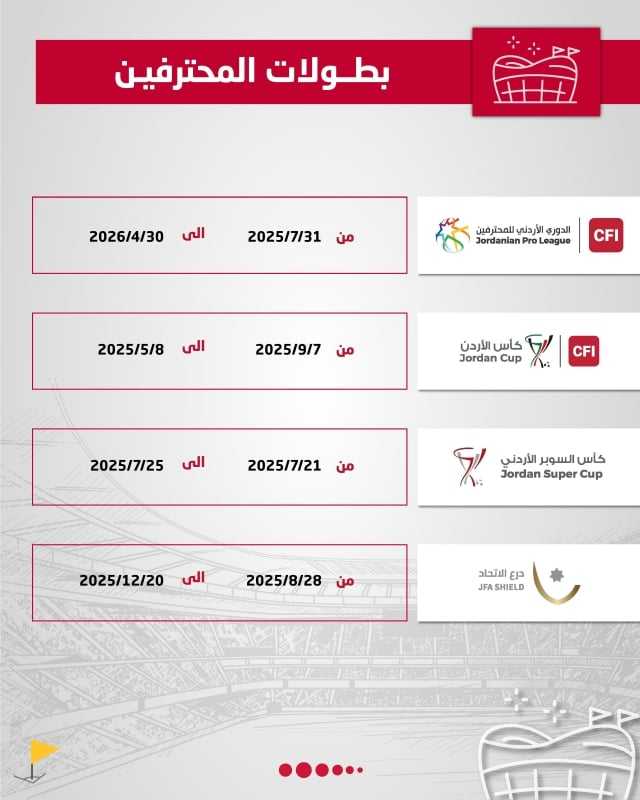 بطـولات المحترفين

CFI
الدوري الأردني للمحترفين
Jordanian Pro League
من 2025/7/31 الى 2026/4/30

CFI
كأس الأردن
Jordan Cup
من 2025/9/7 الى 2025/5/8

كأس السوبر الأردني
Jordan Super Cup
من 2025/7/21 الى 2025/7/25

درع الاتحاد
JFA SHIELD
من 2025/8/28 الى 2025/12/20